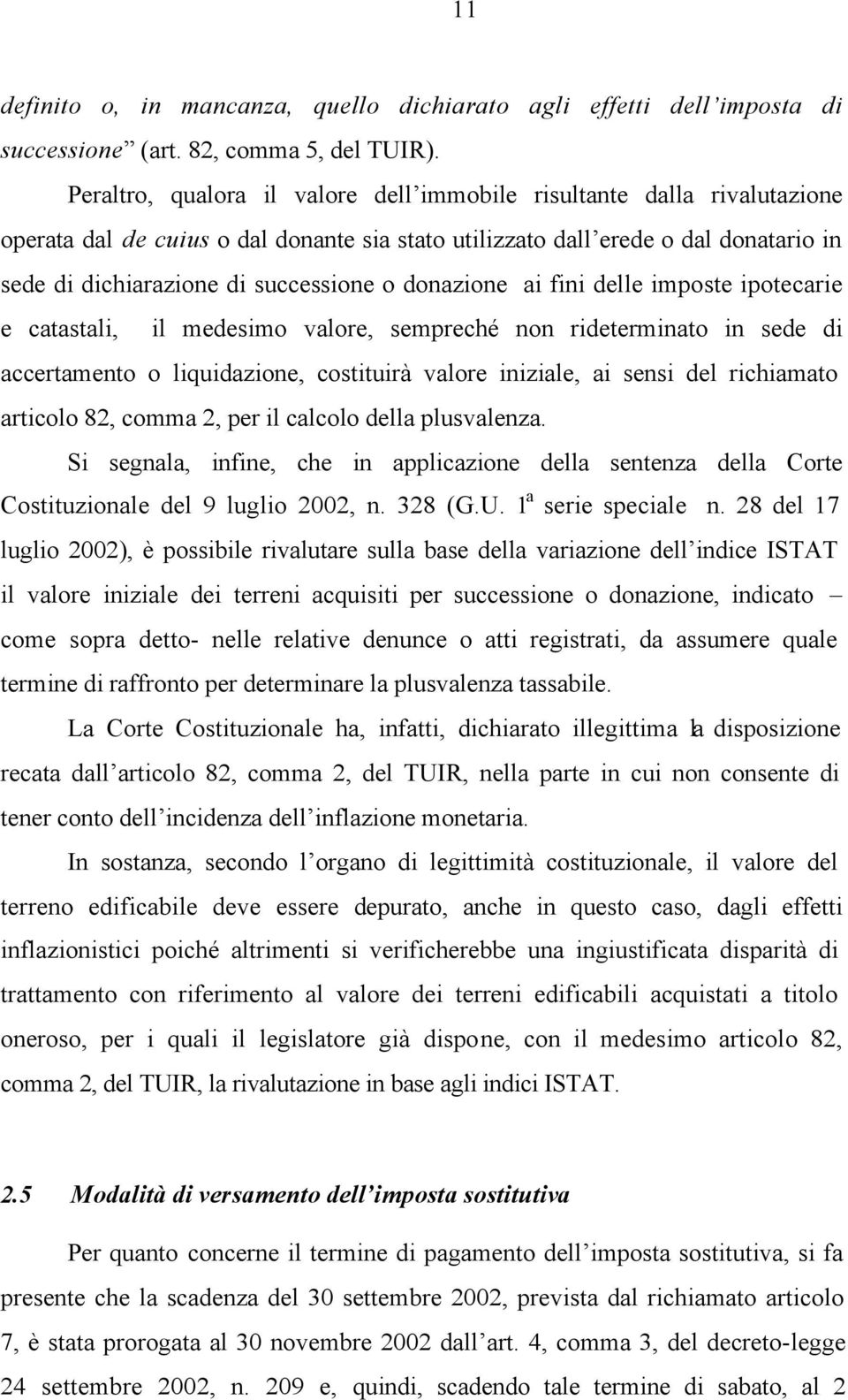 11

definito o, in mancanza, quello dichiarato agli effetti dell'imposta di successione" (art. 82, comma 5, del TUIR).

Peraltro, qualora il valore dell'immobile risultante dalla rivalutazione operata dal de cuius o dal donante sia stato utilizzato dall'erede o dal donatario in sede di dichiarazione di successione o donazione ai fini delle imposte ipotecarie e catastali, il medesimo valore, sempreché non rideterminato in sede di accertamento o liquidazione, costituirà valore iniziale, ai sensi del richiamato articolo 82, comma 2, per il calcolo della plusvalenza.

Si segnala, infine, che in applicazione della sentenza della Corte Costituzionale del 9 luglio 2002, n. 328 (G.U. $1^a$ serie speciale n. 28 del 17 luglio 2002), è possibile rivalutare sulla base della variazione dell'indice ISTAT il valore iniziale dei terreni acquisiti per successione o donazione, indicato – come sopra detto- nelle relative denunce o atti registrati, da assumere quale termine di raffronto per determinare la plusvalenza tassabile.

La Corte Costituzionale ha, infatti, dichiarato illegittima la disposizione recata dall'articolo 82, comma 2, del TUIR, nella parte in cui non consente di tener conto dell'incidenza dell'inflazione monetaria.

In sostanza, secondo l'organo di legittimità costituzionale, il valore del terreno edificabile deve essere depurato, anche in questo caso, dagli effetti inflazionistici poiché altrimenti si verificherebbe una ingiustificata disparità di trattamento con riferimento al valore dei terreni edificabili acquistati a titolo oneroso, per i quali il legislatore già dispone, con il medesimo articolo 82, comma 2, del TUIR, la rivalutazione in base agli indici ISTAT.

2.5 Modalità di versamento dell'imposta sostitutiva

Per quanto concerne il termine di pagamento dell'imposta sostitutiva, si fa presente che la scadenza del 30 settembre 2002, prevista dal richiamato articolo 7, è stata prorogata al 30 novembre 2002 dall'art. 4, comma 3, del decreto-legge 24 settembre 2002, n. 209 e, quindi, scadendo tale termine di sabato, al 2